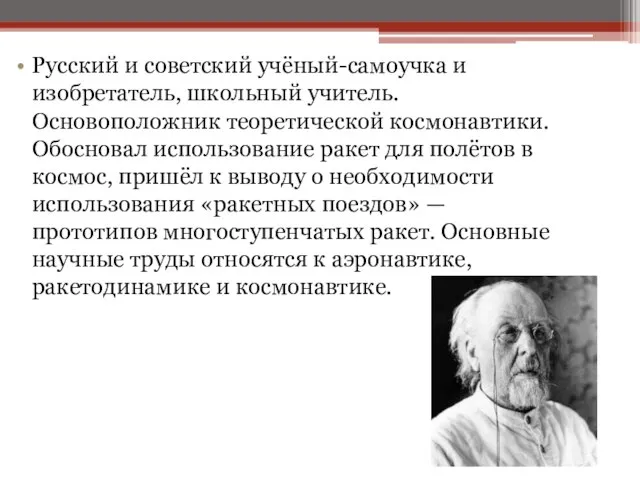 • Русский и советский учёный-самоучка и изобретатель, школьный учитель. Основоположник теоретической космонавтики. Обосновал использование ракет для полётов в космос, пришёл к выводу о необходимости использования «ракетных поездов» — прототипов многоступенчатых ракет. Основные научные труды относятся к аэронавтике, ракетодинамике и космонавтике.